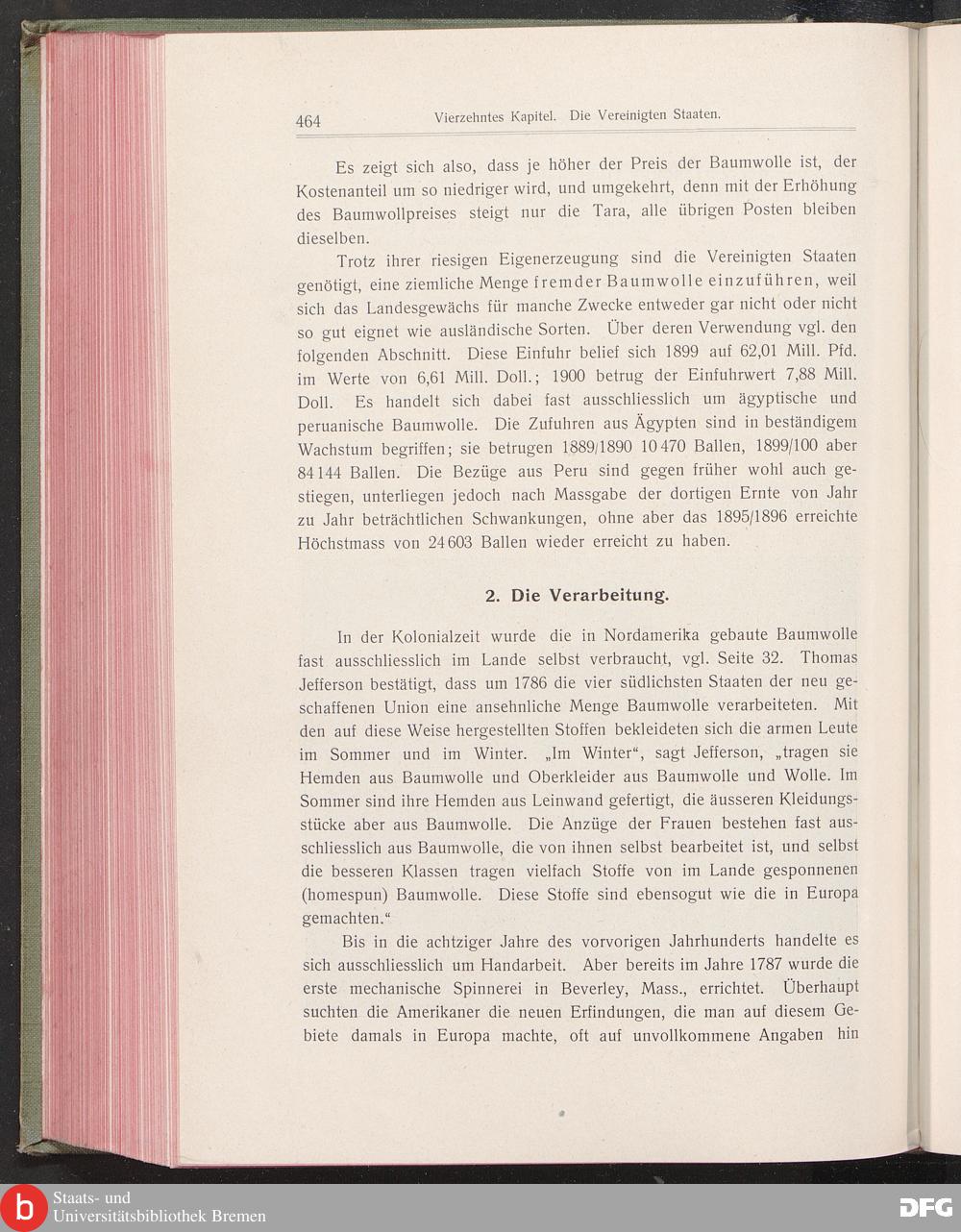 464 Vierzehntes Kapitel. Die Vereinigten Staaten.

Es zeigt sich also, dass je höher der Preis der Baumwolle ist, der Kostenanteil um so niedriger wird, und umgekehrt, denn mit der Erhöhung des Baumwollpreises steigt nur die Tara, alle übrigen Posten bleiben dieselben.

Trotz ihrer riesigen Eigenerzeugung sind die Vereinigten Staaten genötigt, eine ziemliche Menge fremder Baumwolle einzuführen, weil sich das Landesgewächs für manche Zwecke entweder gar nicht oder nicht so gut eignet wie ausländische Sorten. Über deren Verwendung vgl. den folgenden Abschnitt. Diese Einfuhr belief sich 1899 auf 62,01 Mill. Pfd. im Werte von 6,61 Mill. Doll.; 1900 betrug der Einfuhrwert 7,88 Mill. Doll. Es handelt sich dabei fast ausschliesslich um ägyptische und peruanische Baumwolle. Die Zufuhren aus Ägypten sind in beständigem Wachstum begriffen; sie betrugen 1889/1890 10 470 Ballen, 1899/100 aber 84 144 Ballen. Die Bezüge aus Peru sind gegen früher wohl auch gestiegen, unterliegen jedoch nach Massgabe der dortigen Ernte von Jahr zu Jahr beträchtlichen Schwankungen, ohne aber das 1895/1896 erreichte Höchstmass von 24 603 Ballen wieder erreicht zu haben.

2. Die Verarbeitung.

In der Kolonialzeit wurde die in Nordamerika gebaute Baumwolle fast ausschliesslich im Lande selbst verbraucht, vgl. Seite 32. Thomas Jefferson bestätigt, dass um 1786 die vier südlichsten Staaten der neu geschaffenen Union eine ansehnliche Menge Baumwolle verarbeiteten. Mit den auf diese Weise hergestellten Stoffen bekleideten sich die armen Leute im Sommer und im Winter. „Im Winter“, sagt Jefferson, „tragen sie Hemden aus Baumwolle und Oberkleider aus Baumwolle und Wolle. Im Sommer sind ihre Hemden aus Leinwand gefertigt, die äusseren Kleidungsstücke aber aus Baumwolle. Die Anzüge der Frauen bestehen fast ausschliesslich aus Baumwolle, die von ihnen selbst bearbeitet ist, und selbst die besseren Klassen tragen vielfach Stoffe von im Lande gesponnenen (homespun) Baumwolle. Diese Stoffe sind ebensogut wie die in Europa gemachten.“

Bis in die achtziger Jahre des vorvorigen Jahrhunderts handelte es sich ausschliesslich um Handarbeit. Aber bereits im Jahre 1787 wurde die erste mechanische Spinnerei in Beverley, Mass., errichtet. Überhaupt suchten die Amerikaner die neuen Erfindungen, die man auf diesem Gebiete damals in Europa machte, oft auf unvollkommene Angaben hin

Staats- und Universitätsbibliothek Bremen

DFG